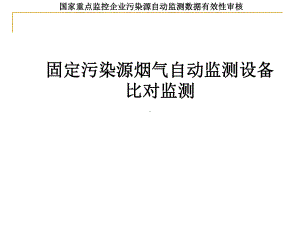 国家重点监控企业污染源自动监测数据有效性审核

固定污染源烟气自动监测设备比对监测